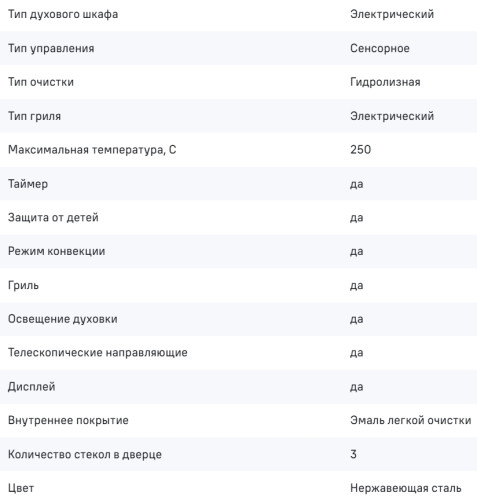 | | |
|---|---|
| Тип духового шкафа | Электрический |
| Тип управления | Сенсорное |
| Тип очистки | Гидролизная |
| Тип гриля | Электрический |
| Максимальная температура, С | 250 |
| Таймер | да |
| Защита от детей | да |
| Режим конвекции | да |
| Гриль | да |
| Освещение духовки | да |
| Телескопические направляющие | да |
| Дисплей | да |
| Внутреннее покрытие | Эмаль легкой очистки |
| Количество стекол в дверце | 3 |
| Цвет | Нержавеющая сталь |